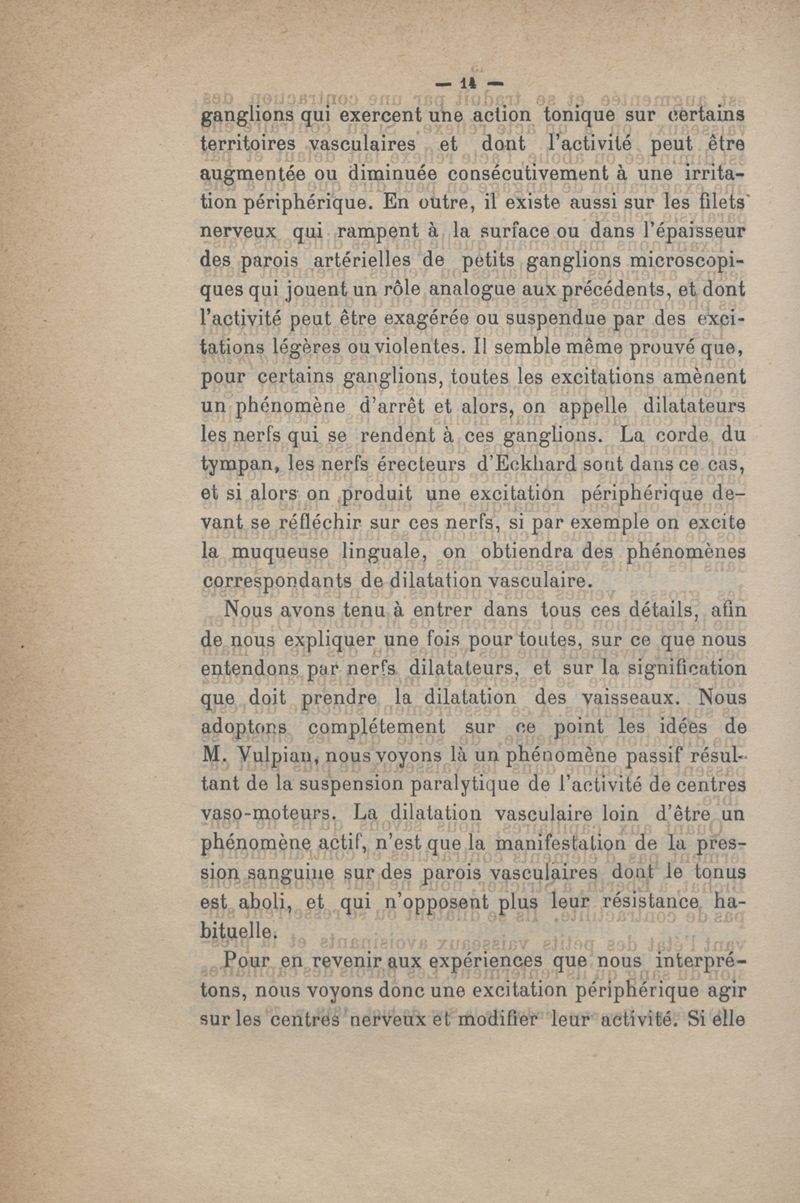 — 14 —

ganglions qui exercent une action tonique sur certains territoires vasculaires et dont l'activité peut être augmentée ou diminuée consécutivement à une irritation périphérique. En outre, il existe aussi sur les filets nerveux qui rampent à la surface ou dans l'épaisseur des parois artérielles de petits ganglions microscopiques qui jouent un rôle analogue aux précédents, et dont l'activité peut être exagérée ou suspendue par des excitations légères ou violentes. Il semble même prouvé que, pour certains ganglions, toutes les excitations amènent un phénomène d'arrêt et alors, on appelle dilatateurs les nerfs qui se rendent à ces ganglions. La corde du tympan, les nerfs érecteurs d'Eckhard sont dans ce cas, et si alors on produit une excitation périphérique devant se réfléchir sur ces nerfs, si par exemple on excite la muqueuse linguale, on obtiendra des phénomènes correspondants de dilatation vasculaire.

Nous avons tenu à entrer dans tous ces détails, afin de nous expliquer une fois pour toutes, sur ce que nous entendons par nerfs dilatateurs, et sur la signification que doit prendre la dilatation des vaisseaux. Nous adoptons complétement sur ce point les idées de M. Vulpian, nous voyons là un phénomène passif résultant de la suspension paralytique de l'activité de centres vaso-moteurs. La dilatation vasculaire loin d'être un phénomène actif, n'est que la manifestation de la pression sanguine sur des parois vasculaires dont le tonus est aboli, et qui n'opposent plus leur résistance habituelle.

Pour en revenir aux expériences que nous interprétons, nous voyons donc une excitation périphérique agir sur les centres nerveux et modifier leur activité. Si elle